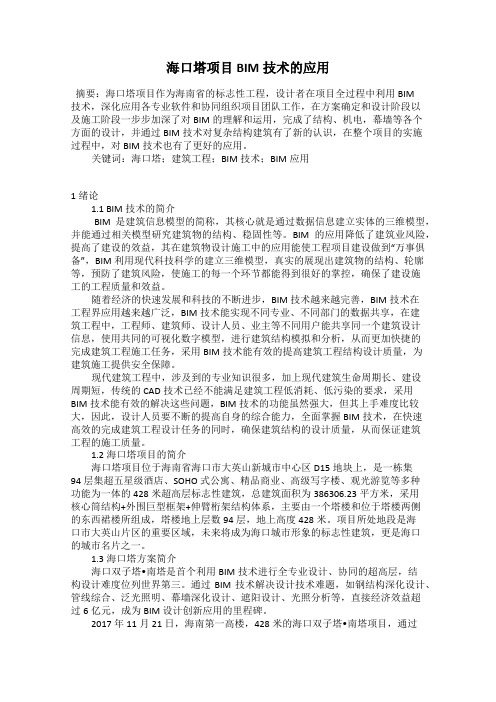 海口塔项目 BIM 技术的应用

摘要：海口塔项目作为海南省的标志性工程，设计者在项目全过程中利用 BIM 技术，深化应用各专业软件和协同组织项目团队工作，在方案确定和设计阶段以及施工阶段一步步加深了对 BIM 的理解和运用，完成了结构、机电，幕墙等各个方面的设计，并通过 BIM 技术对复杂结构建筑有了新的认识，在整个项目的实施过程中，对 BIM 技术也有了更好的应用。

关键词：海口塔；建筑工程；BIM 技术；BIM 应用

1 绪论

1.1 BIM 技术的简介

BIM 是建筑信息模型的简称，其核心就是通过数据信息建立实体的三维模型，并能通过相关模型研究建筑物的结构、稳固性等。BIM 的应用降低了建筑业风险，提高了建设的效益，其在建筑物设计施工中的应用能使工程项目建设做到"万事俱备"，BIM 利用现代科技科学的建立三维模型，真实的展现出建筑物的结构、轮廓等，预防了建筑风险，使施工的每一个环节都能得到很好的掌控，确保了建设施工的工程质量和效益。

随着经济的快速发展和科技的不断进步，BIM 技术越来越完善，BIM 技术在工程界应用越来越广泛，BIM 技术能实现不同专业、不同部门的数据共享，在建筑工程中，工程师、建筑师、设计人员、业主等不同用户能共享同一个建筑设计信息，使用共同的可视化数字模型，进行建筑结构模拟和分析，从而更加快捷的完成建筑工程施工任务，采用 BIM 技术能有效的提高建筑工程结构设计质量，为建筑施工提供安全保障。

现代建筑工程中，涉及到的专业知识很多，加上现代建筑生命周期长、建设周期短，传统的 CAD 技术已经不能满足建筑工程低消耗、低污染的要求，采用 BIM 技术能有效的解决这些问题，BIM 技术的功能虽然强大，但其上手难度比较大，因此，设计人员要不断的提高自身的综合能力，全面掌握 BIM 技术，在快速高效的完成建筑工程设计任务的同时，确保建筑结构的设计质量，从而保证建筑工程的施工质量。

1.2 海口塔项目的简介

海口塔项目位于海南省海口市大英山新城市中心区 D15 地块上，是一栋集 94 层集超五星级酒店、SOHO 式公寓、精品商业、高级写字楼、观光游览等多种功能为一体的 428 米超高层标志性建筑，总建筑面积为 386306.23 平方米，采用核心筒结构+外围巨型框架+伸臂桁架结构体系，主要由一个塔楼和位于塔楼两侧的东西裙楼所组成，塔楼地上层数 94 层，地上高度 428 米。项目所处地段是海口市大英山片区的重要区域，未来将成为海口城市形象的标志性建筑，更是海口的城市名片之一。

1.3 海口塔方案简介

海口双子塔•南塔是首个利用 BIM 技术进行全专业设计、协同的超高层，结构设计难度位列世界第三。通过 BIM 技术解决设计技术难题，如钢结构深化设计、管线综合、泛光照明、幕墙深化设计、遮阳设计、光照分析等，直接经济效益超过 6 亿元，成为 BIM 设计创新应用的里程碑。

2017 年 11 月 21 日，海南第一高楼，428 米的海口双子塔•南塔项目，通过